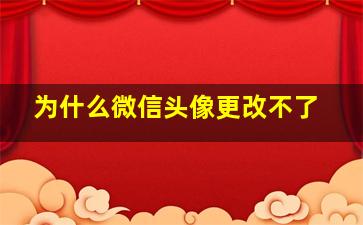 为什么微信头像更改不了